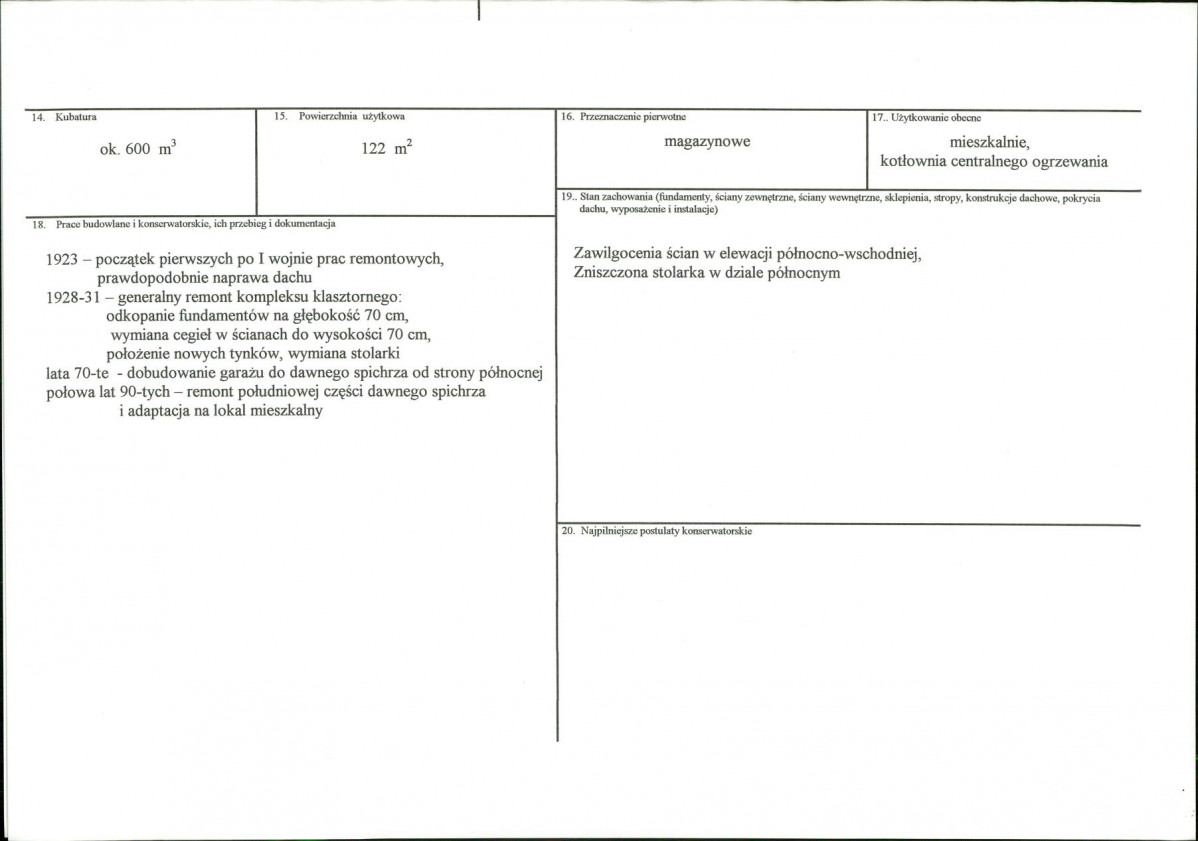 14. Kubatura

ok. 600 $m^3$

15. Powierzchnia użytkowa

122 $m^2$

18. Prace budowlane i konserwatorskie, ich przebieg i dokumentacja

1923 – początek pierwszych po I wojnie prac remontowych,
prawdopodobnie naprawa dachu
1928-31 – generalny remont kompleksu klasztornego:
odkopanie fundamentów na głębokość 70 cm,
wymiana cegieł w ścianach do wysokości 70 cm,
położenie nowych tynków, wymiana stolarki
lata 70-te - dobudowanie garażu do dawnego spichrza od strony północnej
połowa lat 90-tych – remont południowej części dawnego spichrza
i adaptacja na lokal mieszkalny

16. Przeznaczenie pierwotne

magazynowe

17.. Użytkowanie obecne

mieszkalnie,
kotłownia centralnego ogrzewania

19.. Stan zachowania (fundamenty, ściany zewnętrzne, ściany wewnętrzne, sklepienia, stropy, konstrukcje dachowe, pokrycia dachu, wyposażenie i instalacje)

Zawilgocenia ścian w elewacji północno-wschodniej,
Zniszczona stolarka w dziale północnym

20. Najpilniejsze postulaty konserwatorskie